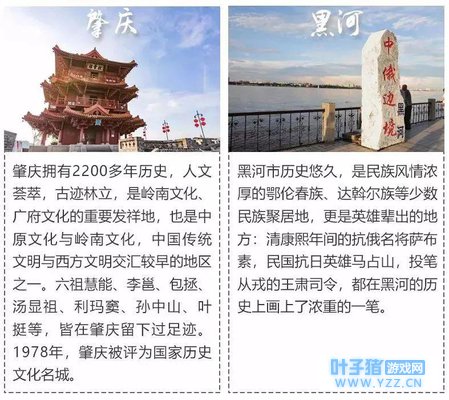 肇庆

肇庆拥有2200多年历史，人文荟萃，古迹林立，是岭南文化、广府文化的重要发祥地，也是中原文化与岭南文化，中国传统文明与西方文明交汇较早的地区之一。六祖慧能、李邕、包拯、汤显祖、利玛窦、孙中山、叶挺等，皆在肇庆留下过足迹。1978年，肇庆被评为国家历史文化名城。

黑河

中俄边境

黑河

黑河市历史悠久，是民族风情浓厚的鄂伦春族、达斡尔族等少数民族聚居地，更是英雄辈出的地方：清康熙年间的抗俄名将萨布素，民国抗日英雄马占山，投笔从戎的王肃司令，都在黑河的历史上画上了浓重的一笔。

叶子猪游戏网
WWW.YZZ.CN